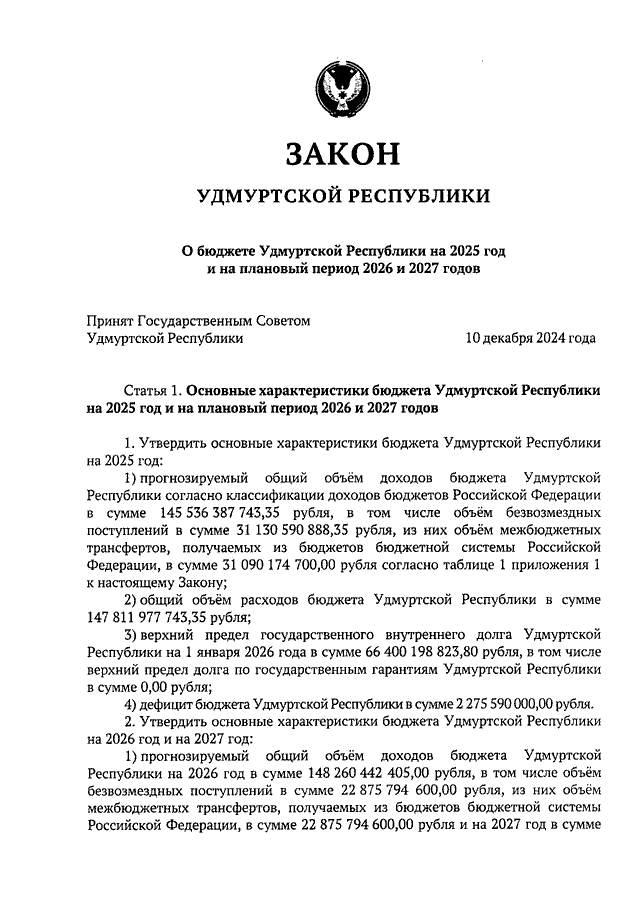 ЗАКОН

УДМУРТСКОЙ РЕСПУБЛИКИ

О бюджете Удмуртской Республики на 2025 год и на плановый период 2026 и 2027 годов

Принят Государственным Советом Удмуртской Республики 10 декабря 2024 года

Статья 1. Основные характеристики бюджета Удмуртской Республики на 2025 год и на плановый период 2026 и 2027 годов

1. Утвердить основные характеристики бюджета Удмуртской Республики на 2025 год:

1) прогнозируемый общий объём доходов бюджета Удмуртской Республики согласно классификации доходов бюджетов Российской Федерации в сумме 145 536 387 743,35 рубля, в том числе объём безвозмездных поступлений в сумме 31 130 590 888,35 рубля, из них объём межбюджетных трансфертов, получаемых из бюджетов бюджетной системы Российской Федерации, в сумме 31 090 174 700,00 рубля согласно таблице 1 приложения 1 к настоящему Закону;

2) общий объём расходов бюджета Удмуртской Республики в сумме 147 811 977 743,35 рубля;

3) верхний предел государственного внутреннего долга Удмуртской Республики на 1 января 2026 года в сумме 66 400 198 823,80 рубля, в том числе верхний предел долга по государственным гарантиям Удмуртской Республики в сумме 0,00 рубля;

4) дефицит бюджета Удмуртской Республики в сумме 2 275 590 000,00 рубля.

2. Утвердить основные характеристики бюджета Удмуртской Республики на 2026 год и на 2027 год:

1) прогнозируемый общий объём доходов бюджета Удмуртской Республики на 2026 год в сумме 148 260 442 405,00 рубля, в том числе объём безвозмездных поступлений в сумме 22 875 794 600,00 рубля, из них объём межбюджетных трансфертов, получаемых из бюджетов бюджетной системы Российской Федерации, в сумме 22 875 794 600,00 рубля и на 2027 год в сумме